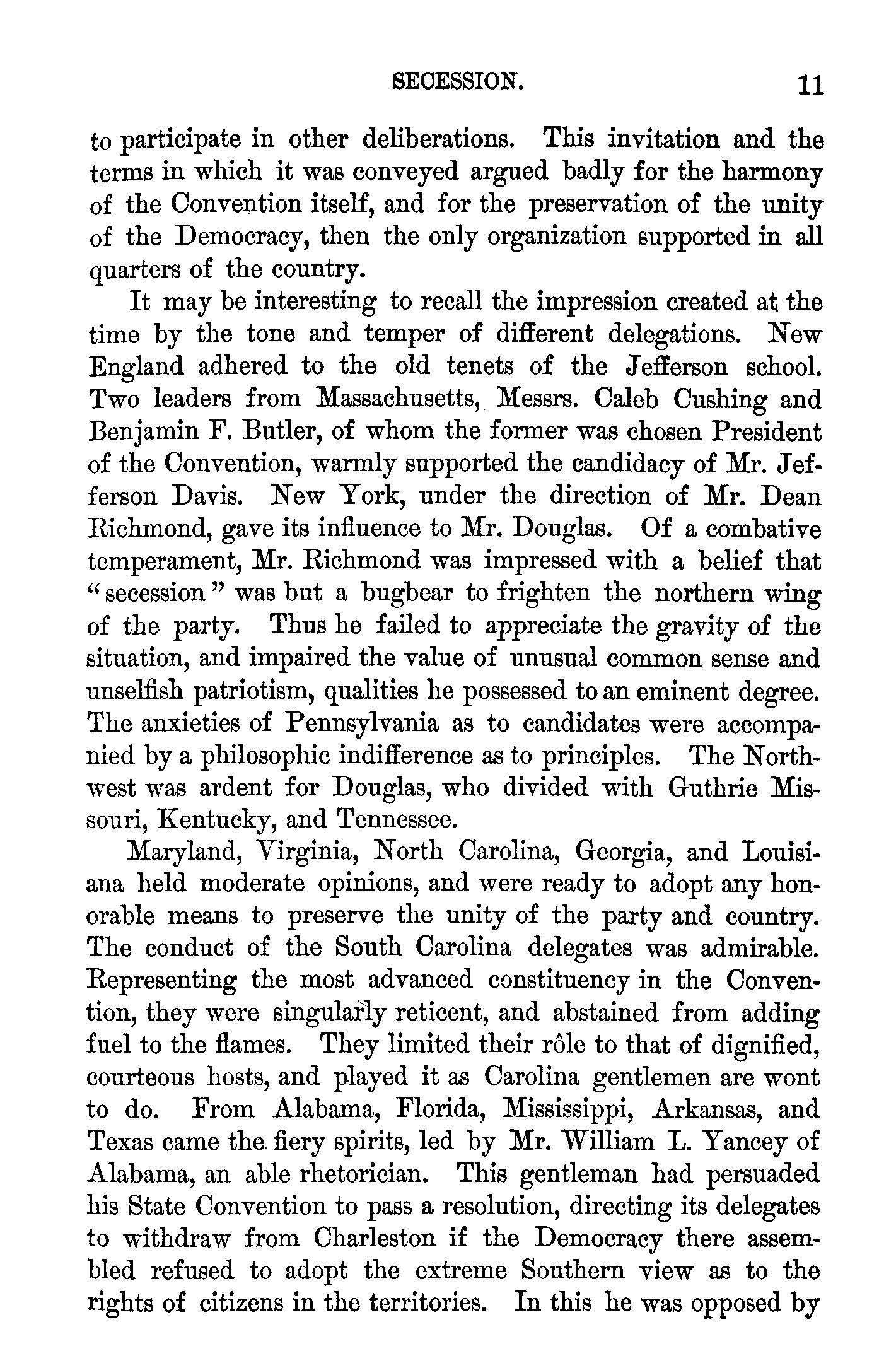 SECESSION. 11

to participate in other deliberations. This invitation and the terms in which it was conveyed argued badly for the harmony of the Convention itself, and for the preservation of the unity of the Democracy, then the only organization supported in all quarters of the country.

It may be interesting to recall the impression created at the time by the tone and temper of different delegations. New England adhered to the old tenets of the Jefferson school. Two leaders from Massachusetts, Messrs. Caleb Cushing and Benjamin F. Butler, of whom the former was chosen President of the Convention, warmly supported the candidacy of Mr. Jefferson Davis. New York, under the direction of Mr. Dean Richmond, gave its influence to Mr. Douglas. Of a combative temperament, Mr. Richmond was impressed with a belief that "secession" was but a bugbear to frighten the northern wing of the party. Thus he failed to appreciate the gravity of the situation, and impaired the value of unusual common sense and unselfish patriotism, qualities he possessed to an eminent degree. The anxieties of Pennsylvania as to candidates were accompanied by a philosophic indifference as to principles. The Northwest was ardent for Douglas, who divided with Guthrie Missouri, Kentucky, and Tennessee.

Maryland, Virginia, North Carolina, Georgia, and Louisiana held moderate opinions, and were ready to adopt any honorable means to preserve the unity of the party and country. The conduct of the South Carolina delegates was admirable. Representing the most advanced constituency in the Convention, they were singularly reticent, and abstained from adding fuel to the flames. They limited their rôle to that of dignified, courteous hosts, and played it as Carolina gentlemen are wont to do. From Alabama, Florida, Mississippi, Arkansas, and Texas came the fiery spirits, led by Mr. William L. Yancey of Alabama, an able rhetorician. This gentleman had persuaded his State Convention to pass a resolution, directing its delegates to withdraw from Charleston if the Democracy there assembled refused to adopt the extreme Southern view as to the rights of citizens in the territories. In this he was opposed by